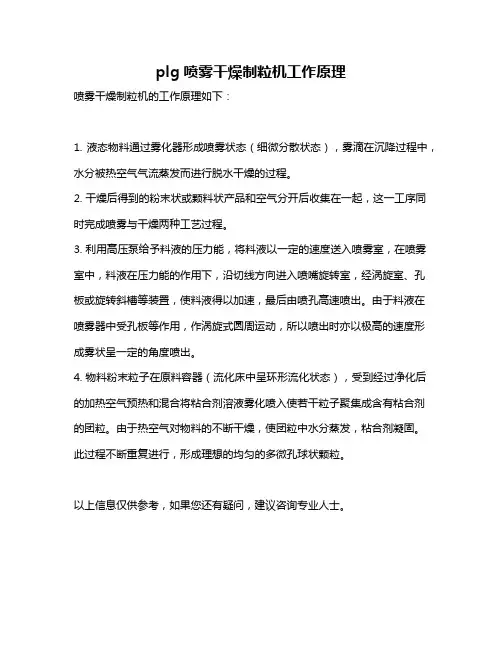 plg 喷雾干燥制粒机工作原理

喷雾干燥制粒机的工作原理如下：

1. 液态物料通过雾化器形成喷雾状态（细微分散状态），雾滴在沉降过程中，水分被热空气气流蒸发而进行脱水干燥的过程。

2. 干燥后得到的粉末状或颗料状产品和空气分开后收集在一起，这一工序同时完成喷雾与干燥两种工艺过程。

3. 利用高压泵给予料液的压力能，将料液以一定的速度送入喷雾室，在喷雾室中，料液在压力能的作用下，沿切线方向进入喷嘴旋转室，经涡旋室、孔板或旋转斜槽等装置，使料液得以加速，最后由喷孔高速喷出。由于料液在喷雾器中受孔板等作用，作涡旋式圆周运动，所以喷出时亦以极高的速度形成雾状呈一定的角度喷出。

4. 物料粉末粒子在原料容器（流化床中呈环形流化状态），受到经过净化后的加热空气预热和混合将粘合剂溶液雾化喷入使若干粒子聚集成含有粘合剂的团粒。由于热空气对物料的不断干燥，使团粒中水分蒸发，粘合剂凝固。此过程不断重复进行，形成理想的均匀的多微孔球状颗粒。

以上信息仅供参考，如果您还有疑问，建议咨询专业人士。